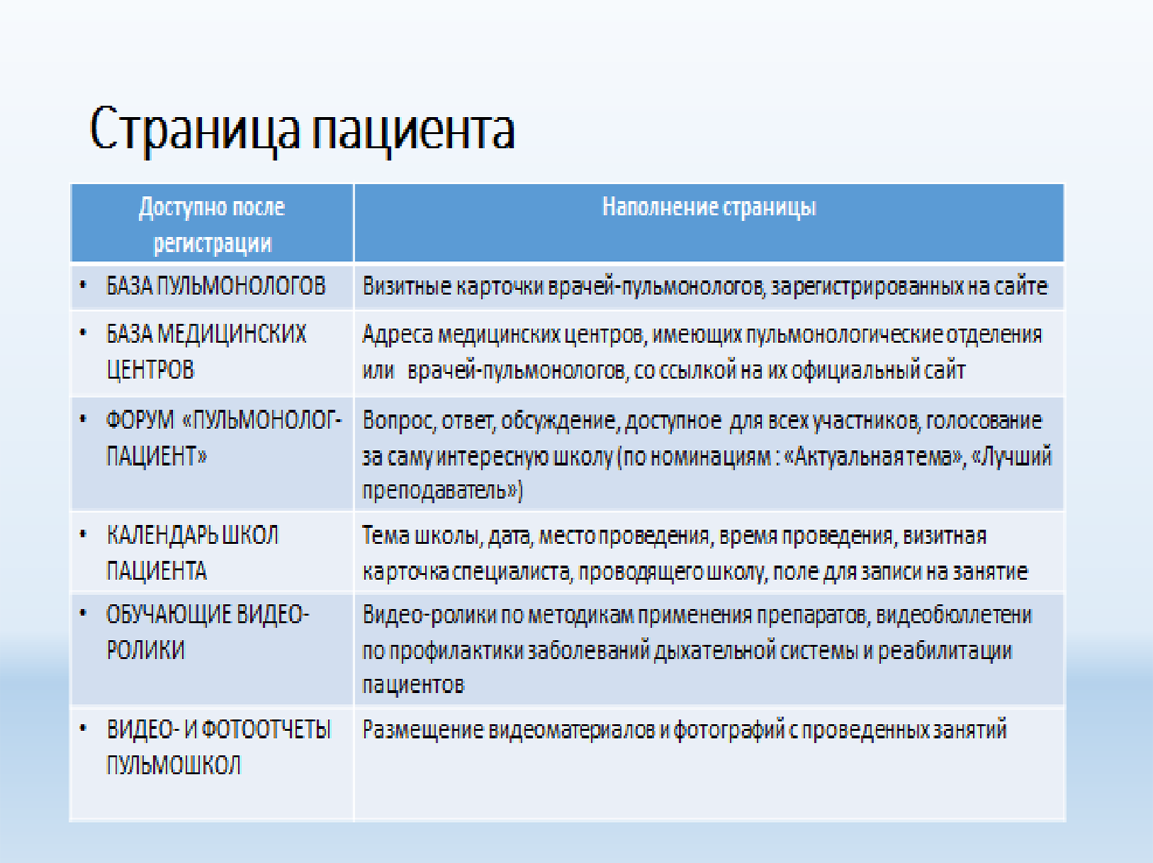 Страница пациента

| Доступно после регистрации | Наполнение страницы |
|---|---|
| • БАЗА ПУЛЬМОНОЛОГОВ | Визитные карточки врачей-пульмонологов, зарегистрированных на сайте |
| • БАЗА МЕДИЦИНСКИХ ЦЕНТРОВ | Адреса медицинских центров, имеющих пульмонологические отделения или врачей-пульмонологов, со ссылкой на их официальный сайт |
| • ФОРУМ «ПУЛЬМОНОЛОГ-ПАЦИЕНТ» | Вопрос, ответ, обсуждение, доступное для всех участников, голосование за саму интересную школу (по номинациям : «Актуальная тема», «Лучший преподаватель») |
| • КАЛЕНДАРЬ ШКОЛ ПАЦИЕНТА | Тема школы, дата, место проведения, время проведения, визитная карточка специалиста, проводящего школу, поле для записи на занятие |
| • ОБУЧАЮЩИЕ ВИДЕО-РОЛИКИ | Видео-ролики по методикам применения препаратов, видеобюллетени по профилактики заболеваний дыхательной системы и реабилитации пациентов |
| • ВИДЕО- И ФОТООТЧЕТЫ ПУЛЬМОШКОЛ | Размещение видеоматериалов и фотографий с проведенных занятий |